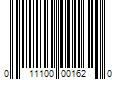 0 11100 00162 0